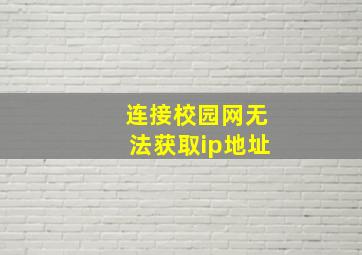 连接校园网无法获取ip地址